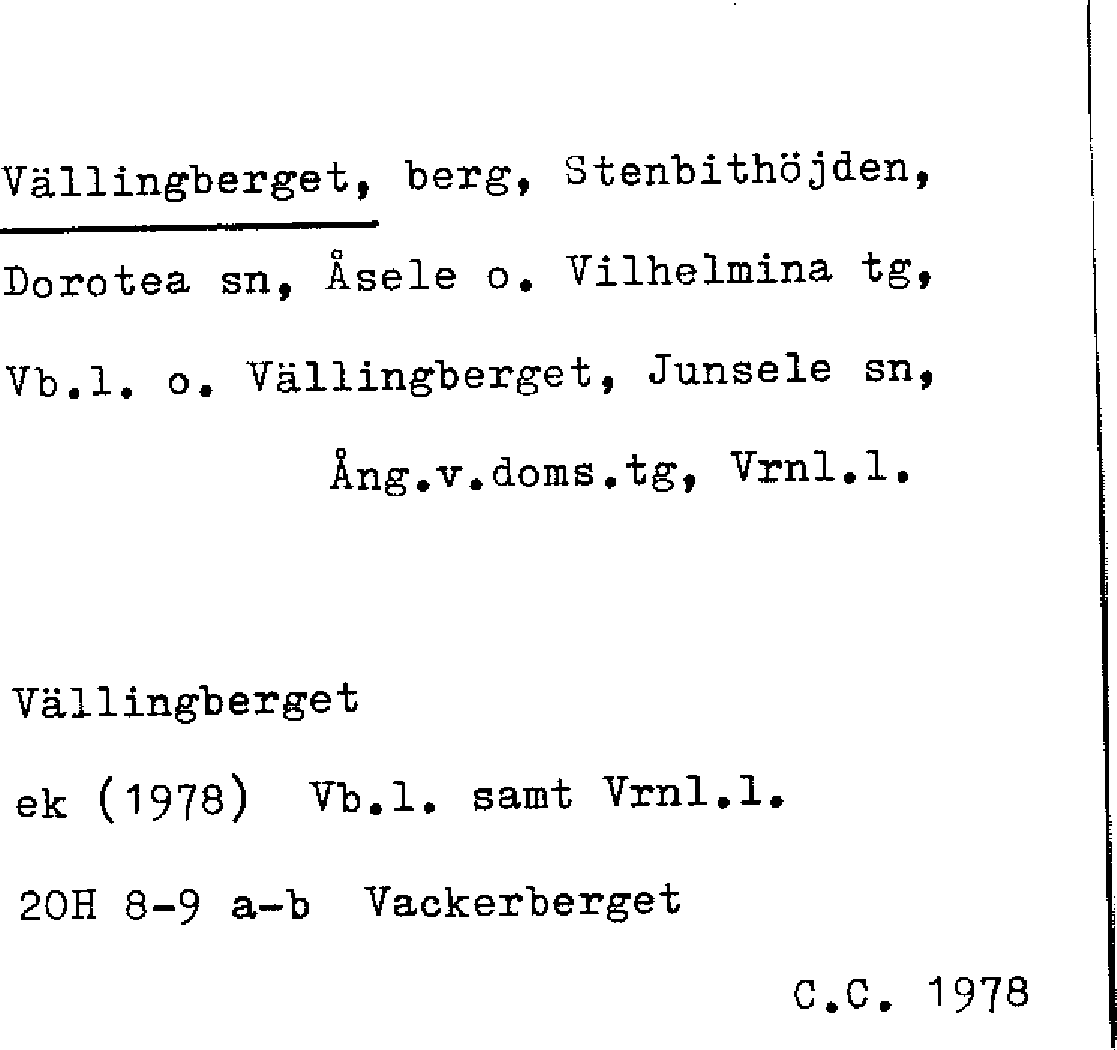 Vällingberget, berg, Stenbithöjden, Dorotea sn, Åsele o. Vilhelmina tg, Vb.l. o. Vällingberget, Junsele sn, Ång.v.doms.tg, Vrnl.l.

Vällingberget

ek (1978) Vb.l. samt Vrnl.l.

20H 8-9 a-b Vackerberget

C.C. 1978